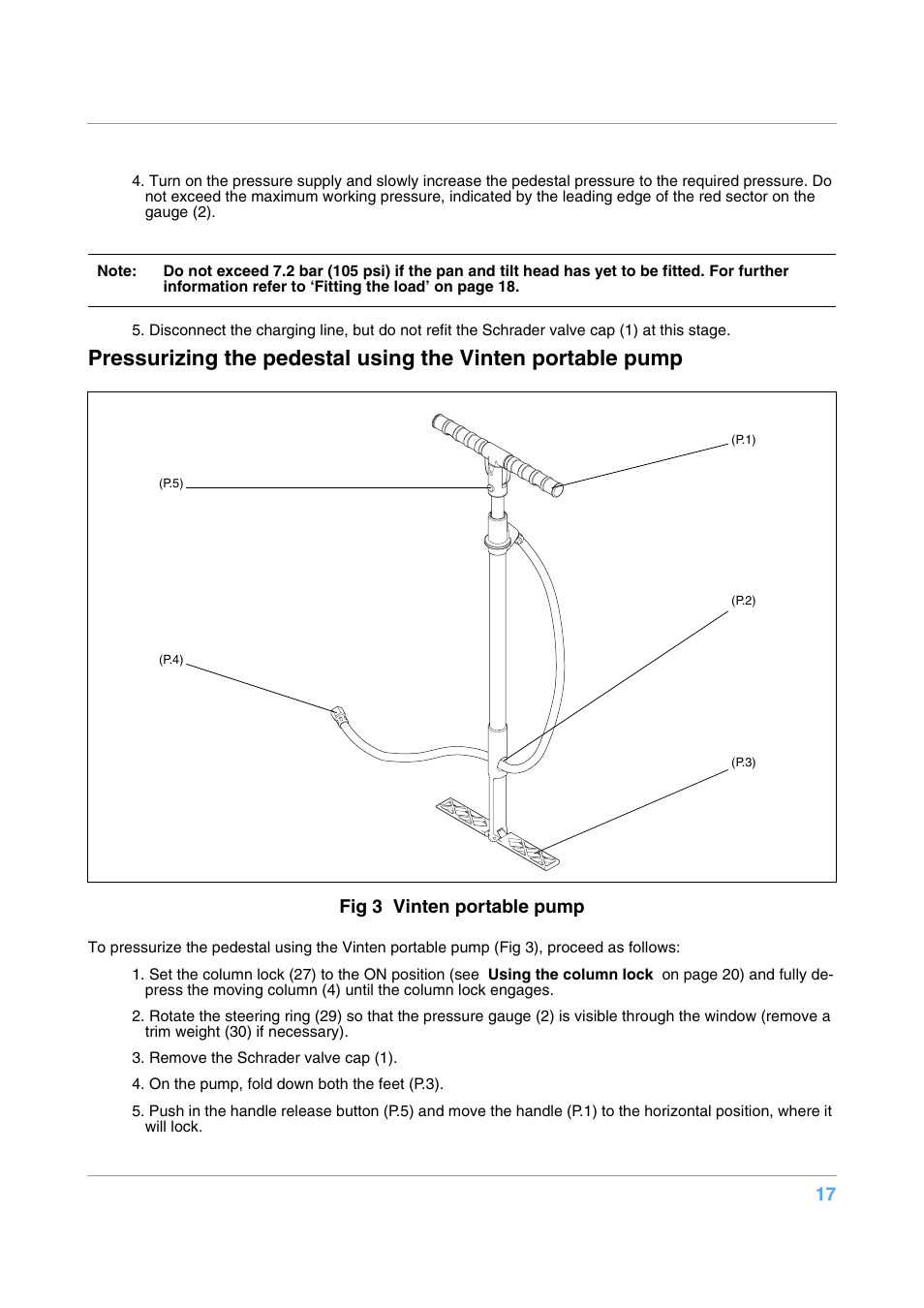 4. Turn on the pressure supply and slowly increase the pedestal pressure to the required pressure. Do not exceed the maximum working pressure, indicated by the leading edge of the red sector on the gauge (2).

Note: Do not exceed 7.2 bar (105 psi) if the pan and tilt head has yet to be fitted. For further information refer to ‘Fitting the load’ on page 18.

5. Disconnect the charging line, but do not refit the Schrader valve cap (1) at this stage.

Pressurizing the pedestal using the Vinten portable pump

(P.1)
(P.5)
(P.2)
(P.4)
(P.3)

Fig 3 Vinten portable pump

To pressurize the pedestal using the Vinten portable pump (Fig 3), proceed as follows:

1. Set the column lock (27) to the ON position (see Using the column lock on page 20) and fully depress the moving column (4) until the column lock engages.

2. Rotate the steering ring (29) so that the pressure gauge (2) is visible through the window (remove a trim weight (30) if necessary).

3. Remove the Schrader valve cap (1).

4. On the pump, fold down both the feet (P.3).

5. Push in the handle release button (P.5) and move the handle (P.1) to the horizontal position, where it will lock.

17